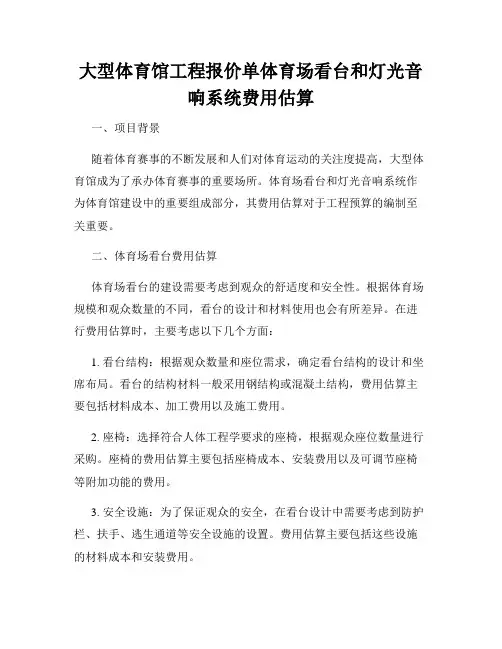 大型体育馆工程报价单体育场看台和灯光音响系统费用估算

一、项目背景

随着体育赛事的不断发展和人们对体育运动的关注度提高，大型体育馆成为了承办体育赛事的重要场所。体育场看台和灯光音响系统作为体育馆建设中的重要组成部分，其费用估算对于工程预算的编制至关重要。

二、体育场看台费用估算

体育场看台的建设需要考虑到观众的舒适度和安全性。根据体育场规模和观众数量的不同，看台的设计和材料使用也会有所差异。在进行费用估算时，主要考虑以下几个方面：

1. 看台结构：根据观众数量和座位需求，确定看台结构的设计和坐席布局。看台的结构材料一般采用钢结构或混凝土结构，费用估算主要包括材料成本、加工费用以及施工费用。

2. 座椅：选择符合人体工程学要求的座椅，根据观众座位数量进行采购。座椅的费用估算主要包括座椅成本、安装费用以及可调节座椅等附加功能的费用。

3. 安全设施：为了保证观众的安全，在看台设计中需要考虑到防护栏、扶手、逃生通道等安全设施的设置。费用估算主要包括这些设施的材料成本和安装费用。